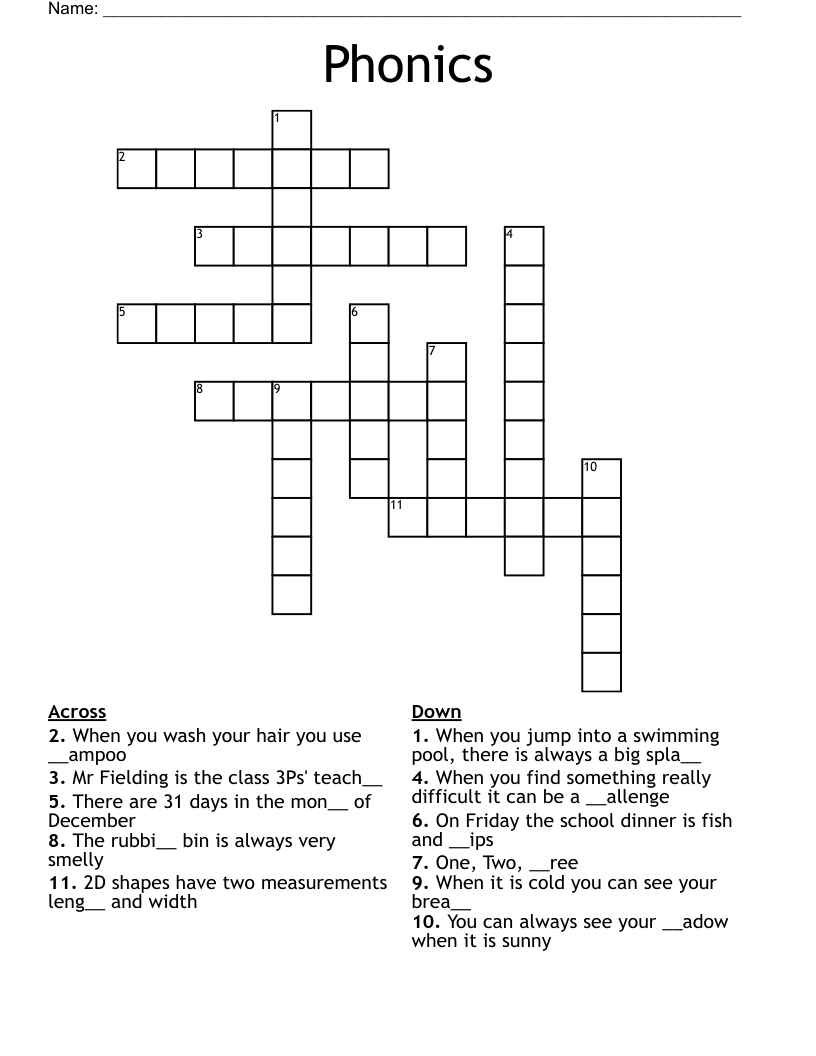 Name: ____

Phonics

1
2
3
4
5
6
7
8
9
10
11

Across
2. When you wash your hair you use ____ampoo
3. Mr Fielding is the class 3Ps' teach____
5. There are 31 days in the mon____ of December
8. The rubbi____ bin is always very smelly
11. 2D shapes have two measurements leng____ and width

Down
1. When you jump into a swimming pool, there is always a big spla____
4. When you find something really difficult it can be a ____allenge
6. On Friday the school dinner is fish and ____ips
7. One, Two, ____ree
9. When it is cold you can see your brea____
10. You can always see your ____adow when it is sunny